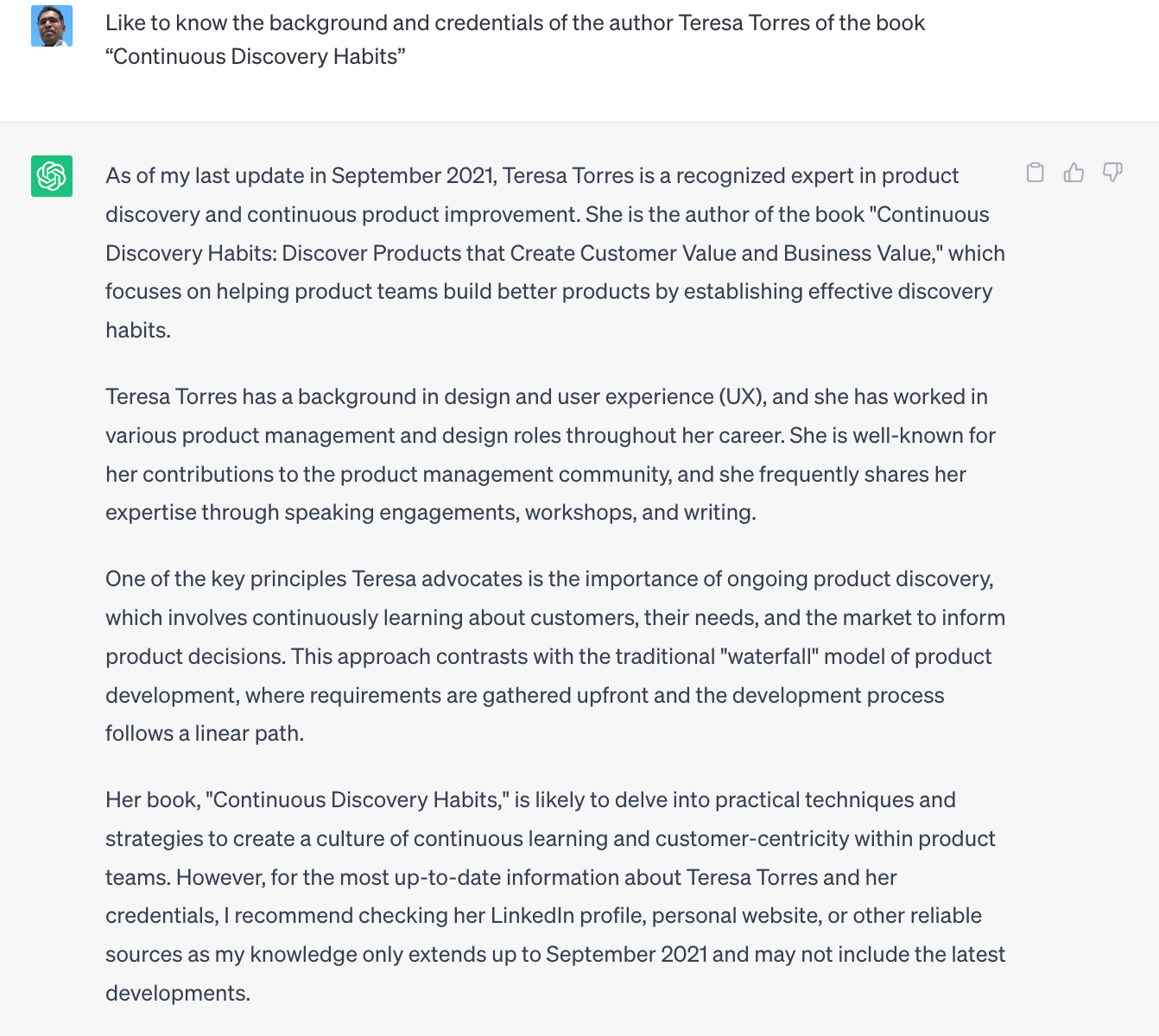 Like to know the background and credentials of the author Teresa Torres of the book “Continuous Discovery Habits”

As of my last update in September 2021, Teresa Torres is a recognized expert in product discovery and continuous product improvement. She is the author of the book "Continuous Discovery Habits: Discover Products that Create Customer Value and Business Value," which focuses on helping product teams build better products by establishing effective discovery habits.

Teresa Torres has a background in design and user experience (UX), and she has worked in various product management and design roles throughout her career. She is well-known for her contributions to the product management community, and she frequently shares her expertise through speaking engagements, workshops, and writing.

One of the key principles Teresa advocates is the importance of ongoing product discovery, which involves continuously learning about customers, their needs, and the market to inform product decisions. This approach contrasts with the traditional "waterfall" model of product development, where requirements are gathered upfront and the development process follows a linear path.

Her book, "Continuous Discovery Habits," is likely to delve into practical techniques and strategies to create a culture of continuous learning and customer-centricity within product teams. However, for the most up-to-date information about Teresa Torres and her credentials, I recommend checking her LinkedIn profile, personal website, or other reliable sources as my knowledge only extends up to September 2021 and may not include the latest developments.